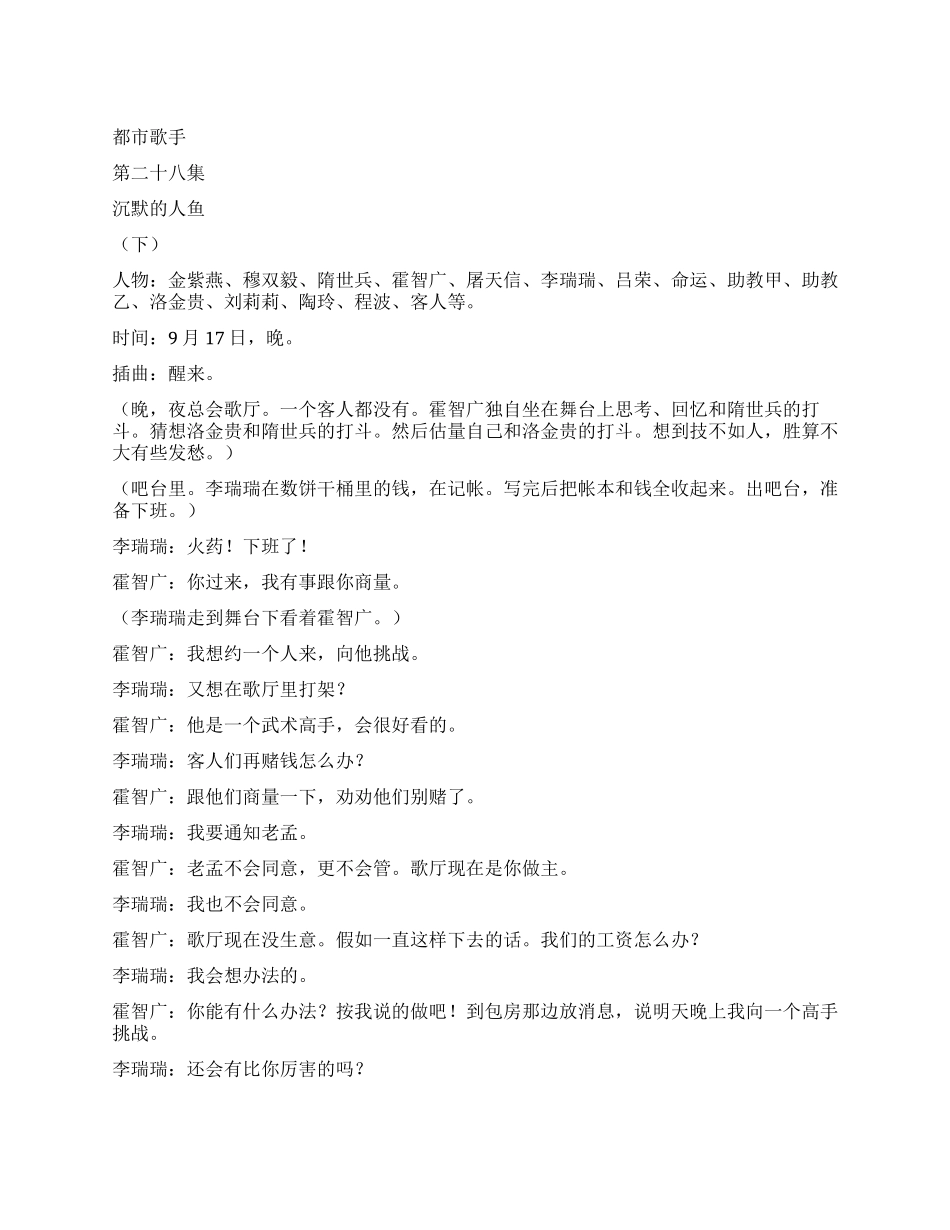 都市歌手

第二十八集

沉默的人鱼

（下）

人物：金紫燕、穆双毅、隋世兵、霍智广、屠天信、李瑞瑞、吕荣、命运、助教甲、助教乙、洛金贵、刘莉莉、陶玲、程波、客人等。

时间：9 月 17 日，晚。

插曲：醒来。

（晚，夜总会歌厅。一个客人都没有。霍智广独自坐在舞台上思考、回忆和隋世兵的打斗。猜想洛金贵和隋世兵的打斗。然后估量自己和洛金贵的打斗。想到技不如人，胜算不大有些发愁。）

（吧台里。李瑞瑞在数饼干桶里的钱，在记帐。写完后把帐本和钱全收起来。出吧台，准备下班。）

李瑞瑞：火药！下班了！

霍智广：你过来，我有事跟你商量。

（李瑞瑞走到舞台下看着霍智广。）

霍智广：我想约一个人来，向他挑战。

李瑞瑞：又想在歌厅里打架？

霍智广：他是一个武术高手，会很好看的。

李瑞瑞：客人们再赌钱怎么办？

霍智广：跟他们商量一下，劝劝他们别赌了。

李瑞瑞：我要通知老孟。

霍智广：老孟不会同意，更不会管。歌厅现在是你做主。

李瑞瑞：我也不会同意。

霍智广：歌厅现在没生意。假如一直这样下去的话。我们的工资怎么办？

李瑞瑞：我会想办法的。

霍智广：你能有什么办法？按我说的做吧！到包房那边放消息，说明天晚上我向一个高手挑战。

李瑞瑞：还会有比你厉害的吗？